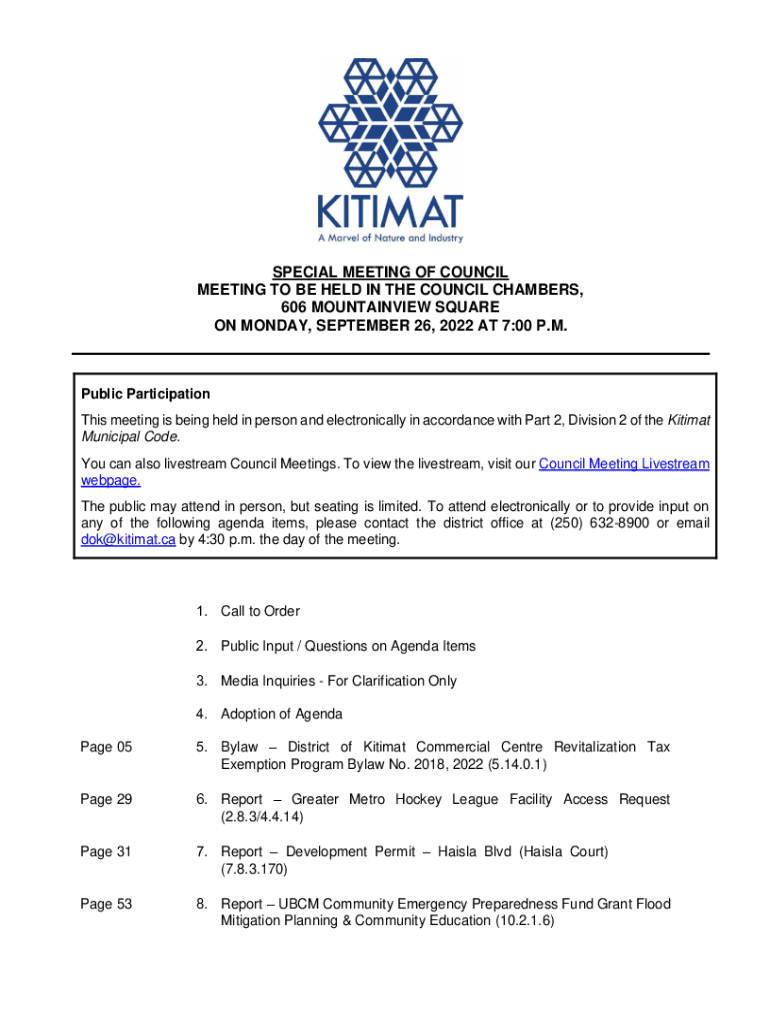 KITIMAT
A Marvel of Nature and Industry

SPECIAL MEETING OF COUNCIL
MEETING TO BE HELD IN THE COUNCIL CHAMBERS,
606 MOUNTAINVIEW SQUARE
ON MONDAY, SEPTEMBER 26, 2022 AT 7:00 P.M.

Public Participation

This meeting is being held in person and electronically in accordance with Part 2, Division 2 of the Kitimat Municipal Code.

You can also livestream Council Meetings. To view the livestream, visit our Council Meeting Livestream webpage.

The public may attend in person, but seating is limited. To attend electronically or to provide input on any of the following agenda items, please contact the district office at (250) 632-8900 or email dok@kitimat.ca by 4:30 p.m. the day of the meeting.

1. Call to Order

2. Public Input / Questions on Agenda Items

3. Media Inquiries - For Clarification Only

4. Adoption of Agenda

Page 05 5. Bylaw – District of Kitimat Commercial Centre Revitalization Tax Exemption Program Bylaw No. 2018, 2022 (5.14.0.1)

Page 29 6. Report – Greater Metro Hockey League Facility Access Request (2.8.3/4.4.14)

Page 31 7. Report – Development Permit – Haisla Blvd (Haisla Court) (7.8.3.170)

Page 53 8. Report – UBCM Community Emergency Preparedness Fund Grant Flood Mitigation Planning & Community Education (10.2.1.6)